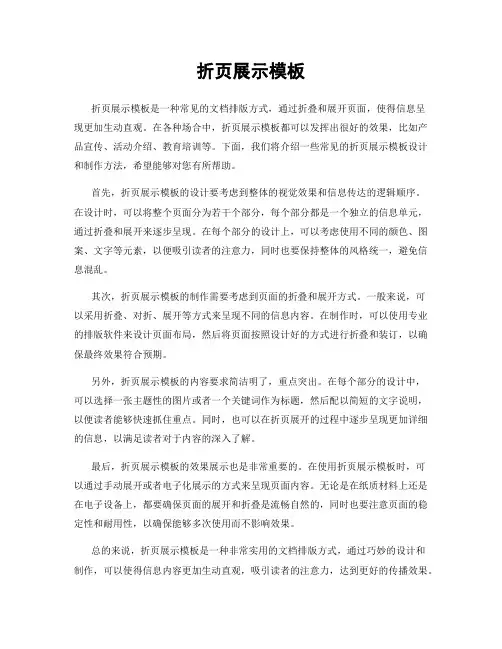 折页展示模板

折页展示模板是一种常见的文档排版方式，通过折叠和展开页面，使得信息呈现更加生动直观。在各种场合中，折页展示模板都可以发挥出很好的效果，比如产品宣传、活动介绍、教育培训等。下面，我们将介绍一些常见的折页展示模板设计和制作方法，希望能够对您有所帮助。

首先，折页展示模板的设计要考虑到整体的视觉效果和信息传达的逻辑顺序。在设计时，可以将整个页面分为若干个部分，每个部分都是一个独立的信息单元，通过折叠和展开来逐步呈现。在每个部分的设计上，可以考虑使用不同的颜色、图案、文字等元素，以便吸引读者的注意力，同时也要保持整体的风格统一，避免信息混乱。

其次，折页展示模板的制作需要考虑到页面的折叠和展开方式。一般来说，可以采用折叠、对折、展开等方式来呈现不同的信息内容。在制作时，可以使用专业的排版软件来设计页面布局，然后将页面按照设计好的方式进行折叠和装订，以确保最终效果符合预期。

另外，折页展示模板的内容要求简洁明了，重点突出。在每个部分的设计中，可以选择一张主题性的图片或者一个关键词作为标题，然后配以简短的文字说明，以便读者能够快速抓住重点。同时，也可以在折页展开的过程中逐步呈现更加详细的信息，以满足读者对于内容的深入了解。

最后，折页展示模板的效果展示也是非常重要的。在使用折页展示模板时，可以通过手动展开或者电子化展示的方式来呈现页面内容。无论是在纸质材料上还是在电子设备上，都要确保页面的展开和折叠是流畅自然的，同时也要注意页面的稳定性和耐用性，以确保能够多次使用而不影响效果。

总的来说，折页展示模板是一种非常实用的文档排版方式，通过巧妙的设计和制作，可以使得信息内容更加生动直观，吸引读者的注意力，达到更好的传播效果。